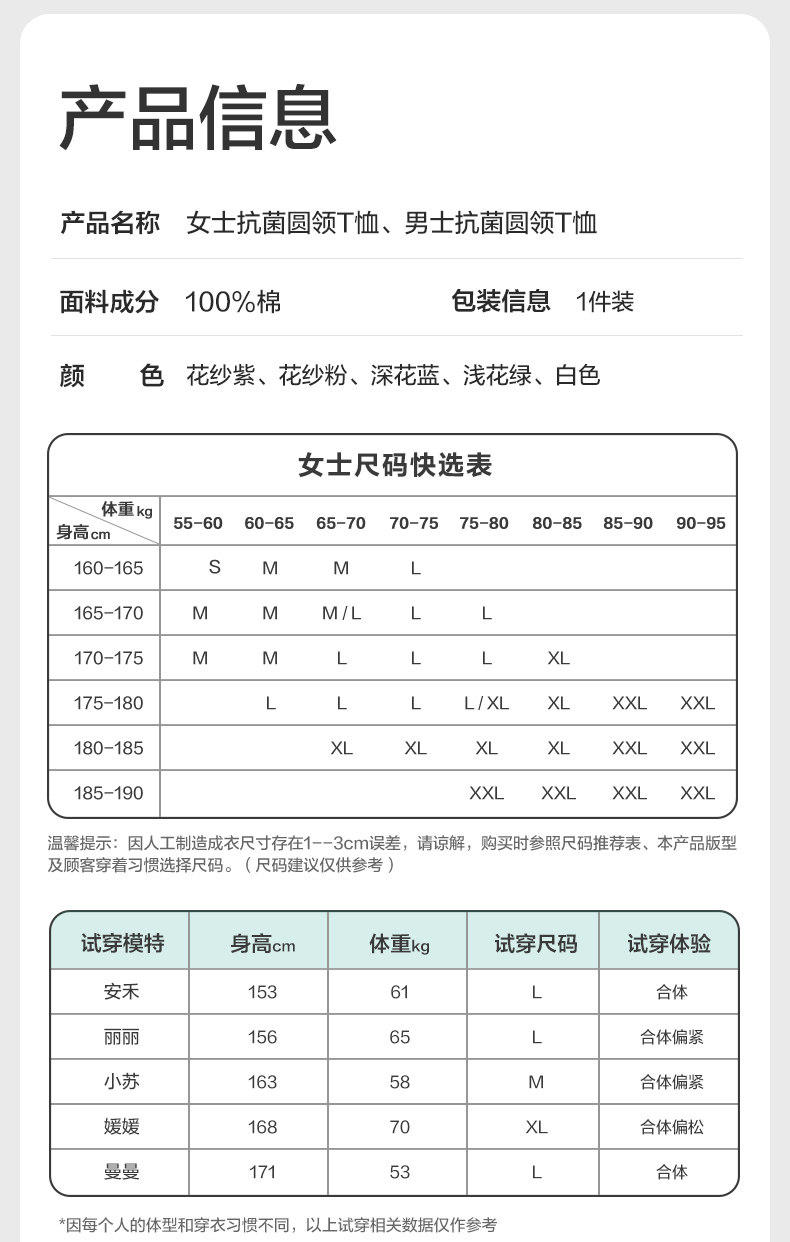 产品信息

产品名称 女士抗菌圆领T恤、男士抗菌圆领T恤

面料成分 100%棉 包装信息 1件装

颜 色 花纱紫、花纱粉、深花蓝、浅花绿、白色

女士尺码快选表

| 体重kg 身高cm | 55-60 | 60-65 | 65-70 | 70-75 | 75-80 | 80-85 | 85-90 | 90-95 |
|---|---|---|---|---|---|---|---|---|
| 160-165 | S | M | M | L | | | | |
| 165-170 | M | M | M / L | L | L | | | |
| 170-175 | M | M | L | L | L | XL | | |
| 175-180 | | L | L | L | L / XL | XL | XXL | XXL |
| 180-185 | | | XL | XL | XL | XL | XXL | XXL |
| 185-190 | | | | | XXL | XXL | XXL | XXL |

温馨提示：因人工制造成衣尺寸存在1--3cm误差，请谅解，购买时参照尺码推荐表、本产品版型及顾客穿着习惯选择尺码。（尺码建议仅供参考）

| 试穿模特 | 身高cm | 体重kg | 试穿尺码 | 试穿体验 |
|---|---|---|---|---|
| 安禾 | 153 | 61 | L | 合体 |
| 丽丽 | 156 | 65 | L | 合体偏紧 |
| 小苏 | 163 | 58 | M | 合体偏紧 |
| 媛媛 | 168 | 70 | XL | 合体偏松 |
| 曼曼 | 171 | 53 | L | 合体 |

*因每个人的体型和穿衣习惯不同，以上试穿相关数据仅作参考